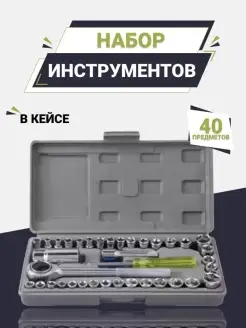 НАБОР
ИНСТРУМЕНТОВ

В КЕЙСЕ

40
ПРЕДМЕТОВ